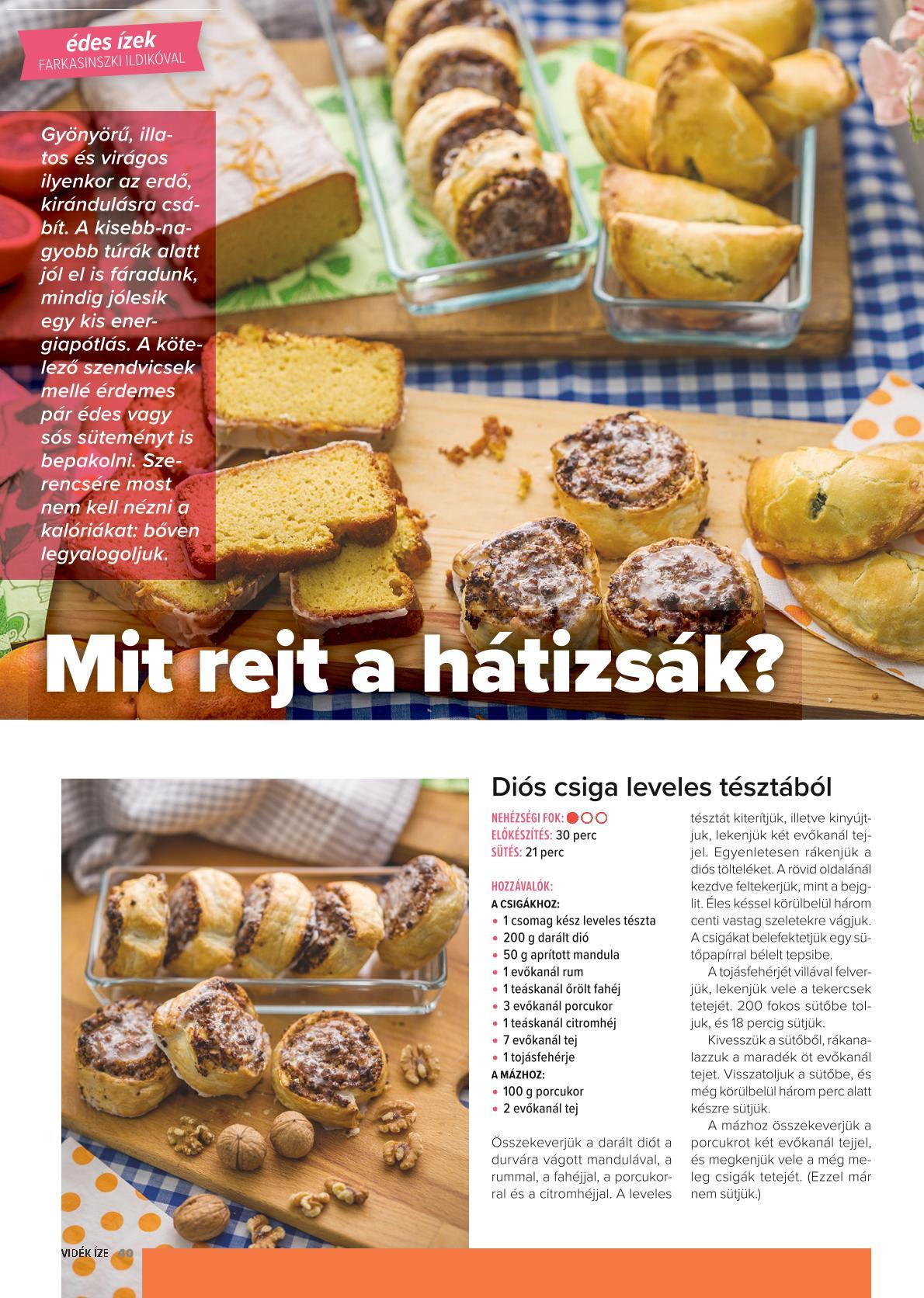 édes ízek
FARKASINSZKI ILDIKÓVAL

Gyönyörű, illatos és virágos ilyenkor az erdő, kirándulásra csábít. A kisebb-nagyobb túrák alatt jól el is fáradunk, mindig jólesik egy kis energiapótlás. A kötelező szendvicsek mellé érdemes pár édes vagy sós süteményt is bepakolni. Szerencsére most nem kell nézni a kalóriákat: bőven legyalogoljuk.

Mit rejt a hátizsák?

Diós csiga leveles tésztából

NEHÉZSÉGI FOK:
ELŐKÉSZÍTÉS: 30 perc
SÜTÉS: 21 perc

HOZZÁVALÓK:
A CSIGÁKHOZ:
• 1 csomag kész leveles tészta
• 200 g darált dió
• 50 g aprított mandula
• 1 evőkanál rum
• 1 teáskanál őrölt fahéj
• 3 evőkanál porcukor
• 1 teáskanál citromhéj
• 7 evőkanál tej
• 1 tojásfehérje
A MÁZHOZ:
• 100 g porcukor
• 2 evőkanál tej

Összekeverjük a darált diót a durvára vágott mandulával, a rummal, a fahéjjal, a porcukorral és a citromhéjjal. A leveles tésztát kiterítjük, illetve kinyújtjuk, lekenjük két evőkanál tejjel. Egyenletesen rákenjük a diós tölteléket. A rövid oldalánál kezdve feltekerjük, mint a bejglit. Éles késsel körülbelül három centi vastag szeletekre vágjuk. A csigákat belefektetjük egy sütőpapírral bélelt tepsibe.

A tojásfehérjét villával felverjük, lekenjük vele a tekercsek tetejét. 200 fokos sütőbe toljuk, és 18 percig sütjük.

Kivesszük a sütőből, rákanalazzuk a maradék öt evőkanál tejet. Visszatoljuk a sütőbe, és még körülbelül három perc alatt készre sütjük.

A mázhoz összekeverjük a porcukrot két evőkanál tejjel, és megkenjük vele a még meleg csigák tetejét. (Ezzel már nem sütjük.)

VIDÉK ÍZE 40